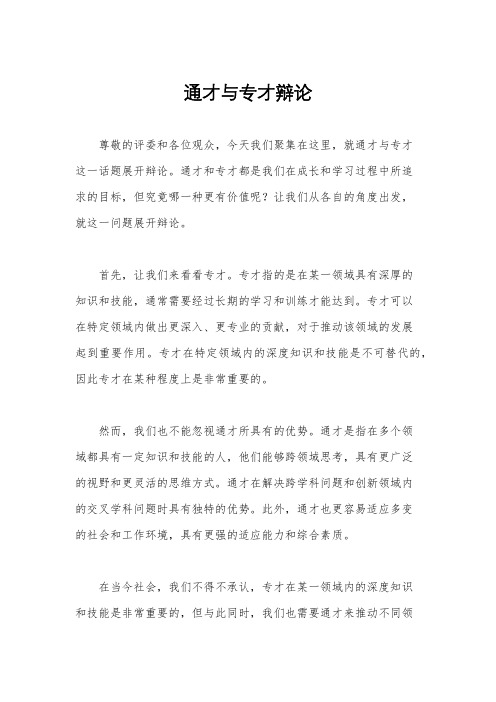 通才与专才辩论

尊敬的评委和各位观众，今天我们聚集在这里，就通才与专才这一话题展开辩论。通才和专才都是我们在成长和学习过程中所追求的目标，但究竟哪一种更有价值呢？让我们从各自的角度出发，就这一问题展开辩论。

首先，让我们来看看专才。专才指的是在某一领域具有深厚的知识和技能，通常需要经过长期的学习和训练才能达到。专才可以在特定领域内做出更深入、更专业的贡献，对于推动该领域的发展起到重要作用。专才在特定领域内的深度知识和技能是不可替代的，因此专才在某种程度上是非常重要的。

然而，我们也不能忽视通才所具有的优势。通才是指在多个领域都具有一定知识和技能的人，他们能够跨领域思考，具有更广泛的视野和更灵活的思维方式。通才在解决跨学科问题和创新领域内的交叉学科问题时具有独特的优势。此外，通才也更容易适应多变的社会和工作环境，具有更强的适应能力和综合素质。

在当今社会，我们不得不承认，专才在某一领域内的深度知识和技能是非常重要的，但与此同时，我们也需要通才来推动不同领